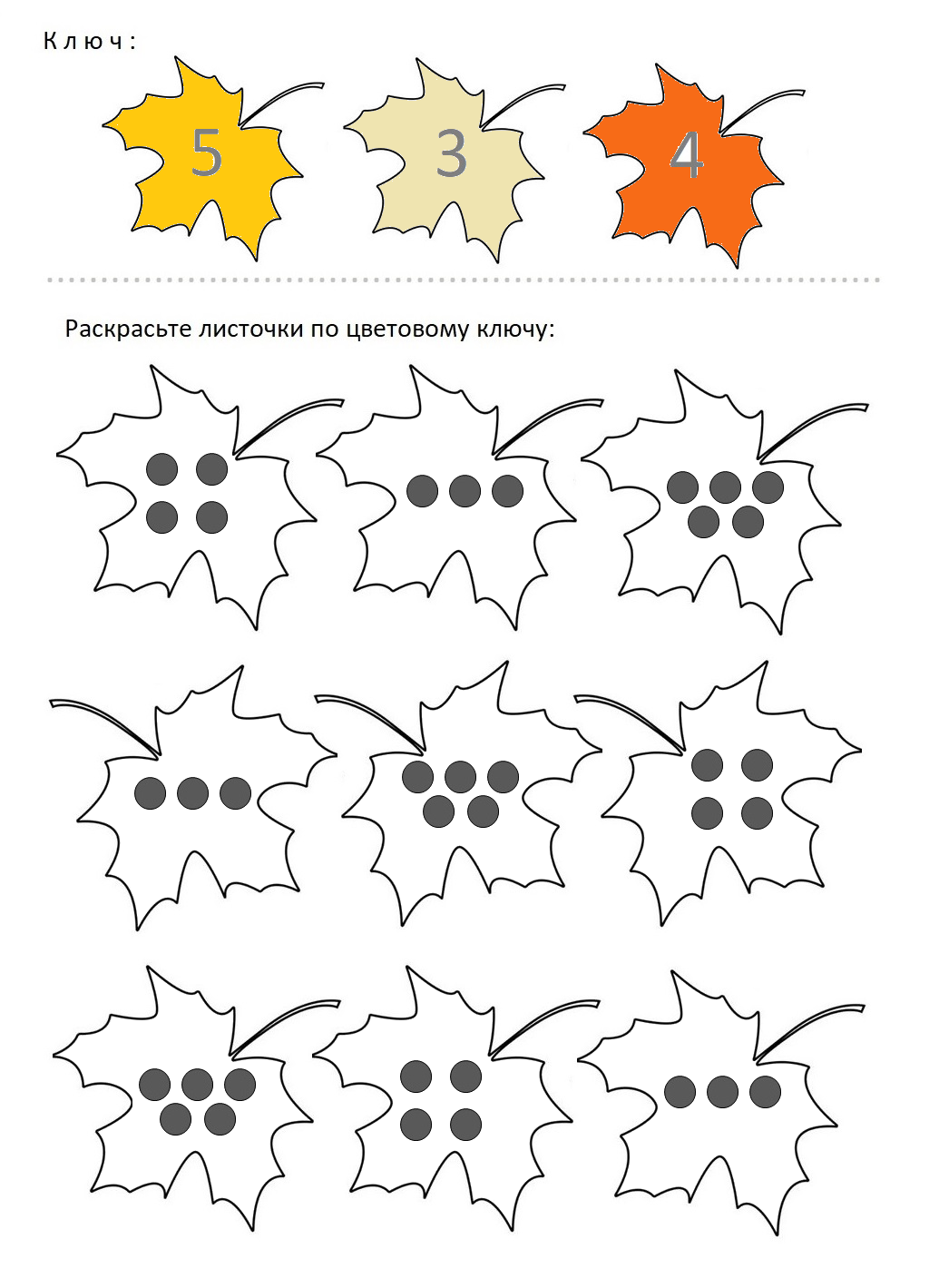 Ключ:

5

3

4

Раскрасьте листочки по цветовому ключу: